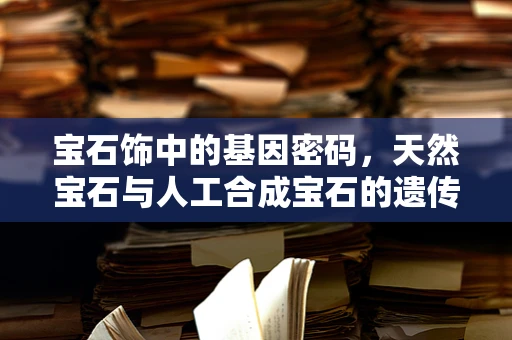 宝石饰中的基因密码，天然宝石与人工合成宝石的遗传